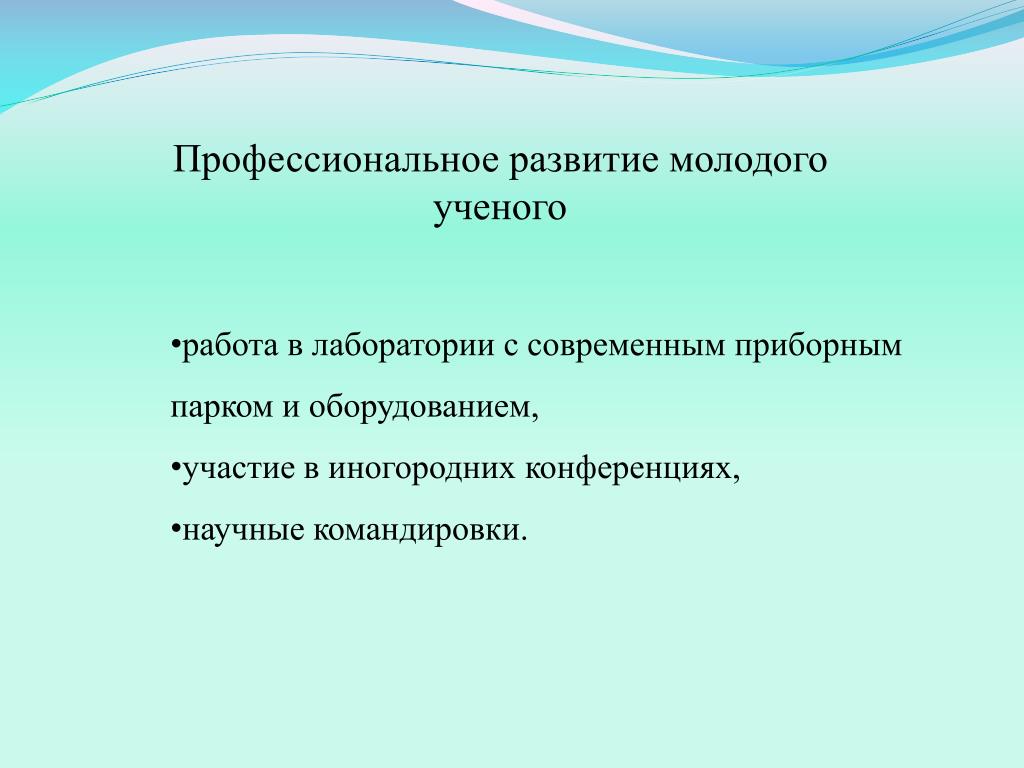 Профессиональное развитие молодого ученого

•работа в лаборатории с современным приборным парком и оборудованием,

•участие в иногородних конференциях,

•научные командировки.